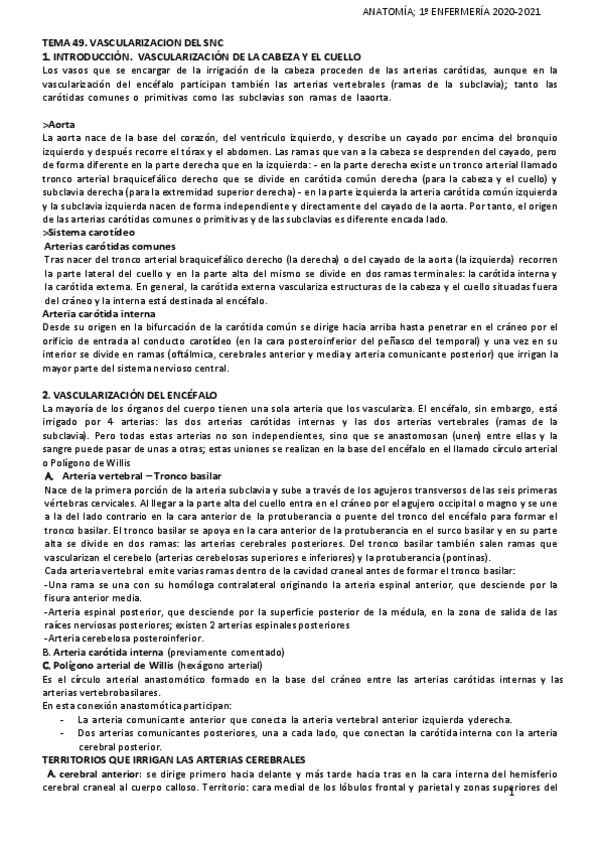 ANATOMÍA; 1º ENFERMERÍA 2020-2021

TEMA 49. VASCULARIZACION DEL SNC
1. INTRODUCCIÓN. VASCULARIZACIÓN DE LA CABEZA Y EL CUELLO
Los vasos que se encargar de la irrigación de la cabeza proceden de las arterias carótidas, aunque en la vascularización del encéfalo participan también las arterias vertebrales (ramas de la subclavia); tanto las carótidas comunes o primitivas como las subclavias son ramas de laaorta.

>Aorta
La aorta nace de la base del corazón, del ventrículo izquierdo, y describe un cayado por encima del bronquio izquierdo y después recorre el tórax y el abdomen. Las ramas que van a la cabeza se desprenden del cayado, pero de forma diferente en la parte derecha que en la izquierda: - en la parte derecha existe un tronco arterial llamado tronco arterial braquicefálico derecho que se divide en carótida común derecha (para la cabeza y el cuello) y subclavia derecha (para la extremidad superior derecha) - en la parte izquierda la arteria carótida común izquierda y la subclavia izquierda nacen de forma independiente y directamente del cayado de la aorta. Por tanto, el origen de las arterias carótidas comunes o primitivas y de las subclavias es diferente encada lado.
>Sistema carotídeo
Arterias carótidas comunes
Tras nacer del tronco arterial braquicefálico derecho (la derecha) o del cayado de la aorta (la izquierda) recorren la parte lateral del cuello y en la parte alta del mismo se divide en dos ramas terminales: la carótida interna y la carótida externa. En general, la carótida externa vasculariza estructuras de la cabeza y el cuello situadas fuera del cráneo y la interna está destinada al encéfalo.
Arteria carótida interna
Desde su origen en la bifurcación de la carótida común se dirige hacia arriba hasta penetrar en el cráneo por el orificio de entrada al conducto carotídeo (en la cara posteroinferior del peñasco del temporal) y una vez en su interior se divide en ramas (oftálmica, cerebrales anterior y media y arteria comunicante posterior) que irrigan la mayor parte del sistema nervioso central.

2. VASCULARIZACIÓN DEL ENCÉFALO
La mayoría de los órganos del cuerpo tienen una sola arteria que los vasculariza. El encéfalo, sin embargo, está irrigado por 4 arterias: las dos arterias carótidas internas y las dos arterias vertebrales (ramas de la subclavia). Pero todas estas arterias no son independientes, sino que se anastomosan (unen) entre ellas y la sangre puede pasar de unas a otras; estas uniones se realizan en la base del encéfalo en el llamado círculo arterial o Polígono de Willis
A. Arteria vertebral – Tronco basilar
Nace de la primera porción de la arteria subclavia y sube a través de los agujeros transversos de las seis primeras vértebras cervicales. Al llegar a la parte alta del cuello entra en el cráneo por el agujero occipital o magno y se une a la del lado contrario en la cara anterior de la protuberancia o puente del tronco del encéfalo para formar el tronco basilar. El tronco basilar se apoya en la cara anterior de la protuberancia en el surco basilar y en su parte alta se divide en dos ramas: las arterias cerebrales posteriores. Del tronco basilar también salen ramas que vascularizan el cerebelo (arterias cerebelosas superiores e inferiores) y la protuberancia (pontinas).
Cada arteria vertebral emite varias ramas dentro de la cavidad craneal antes de formar el tronco basilar:
-Una rama se una con su homóloga contralateral originando la arteria espinal anterior, que desciende por la fisura anterior media.
-Arteria espinal posterior, que desciende por la superficie posterior de la médula, en la zona de salida de las raíces nerviosas posteriores; existen 2 arterias espinales posteriores
-Arteria cerebelosa posteroinferior.
B. Arteria carótida interna (previamente comentado)
C. Polígono arterial de Willis (hexágono arterial)
Es el círculo arterial anastomótico formado en la base del cráneo entre las arterias carótidas internas y las arterias vertebrobasilares.
En esta conexión anastomótica participan:
- La arteria comunicante anterior que conecta la arteria vertebral anterior izquierda yderecha.
- Dos arterias comunicantes posteriores, una a cada lado, que conectan la carótida interna con la arteria cerebral posterior.
TERRITORIOS QUE IRRIGAN LAS ARTERIAS CEREBRALES
A. cerebral anterior: se dirige primero hacia delante y más tarde hacia tras en la cara interna del hemisferio cerebral craneal al cuerpo calloso. Territorio: cara medial de los lóbulos frontal y parietal y zonas superiores del

1